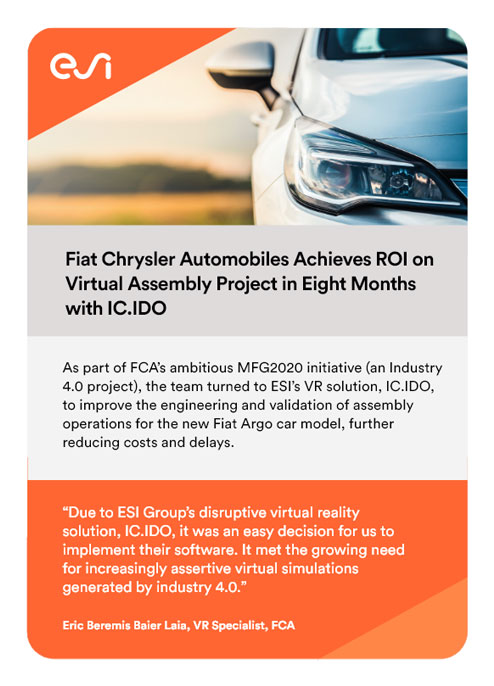 esi

Fiat Chrysler Automobiles Achieves ROI on Virtual Assembly Project in Eight Months with IC.IDO

As part of FCA's ambitious MFG2020 initiative (an Industry 4.0 project), the team turned to ESI's VR solution, IC.IDO, to improve the engineering and validation of assembly operations for the new Fiat Argo car model, further reducing costs and delays.

"Due to ESI Group's disruptive virtual reality solution, IC.IDO, it was an easy decision for us to implement their software. It met the growing need for increasingly assertive virtual simulations generated by industry 4.0."

Eric Beremis Baier Laia, VR Specialist, FCA